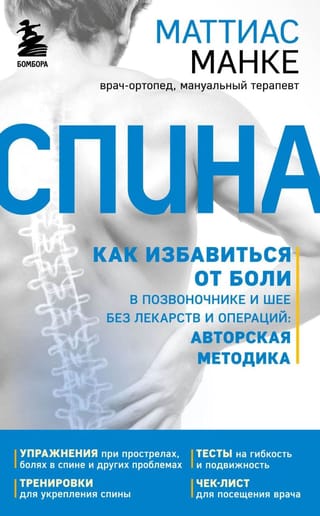 БОМБОРА

МАТТИАС МАНКЕ

врач-ортопед, мануальный терапевт

СПИНА

КАК ИЗБАВИТЬСЯ ОТ БОЛИ В ПОЗВОНОЧНИКЕ И ШЕЕ БЕЗ ЛЕКАРСТВ И ОПЕРАЦИЙ: АВТОРСКАЯ МЕТОДИКА

УПРАЖНЕНИЯ при прострелах, болях в спине и других проблемах

ТРЕНИРОВКИ для укрепления спины

ТЕСТЫ на гибкость и подвижность

ЧЕК-ЛИСТ для посещения врача